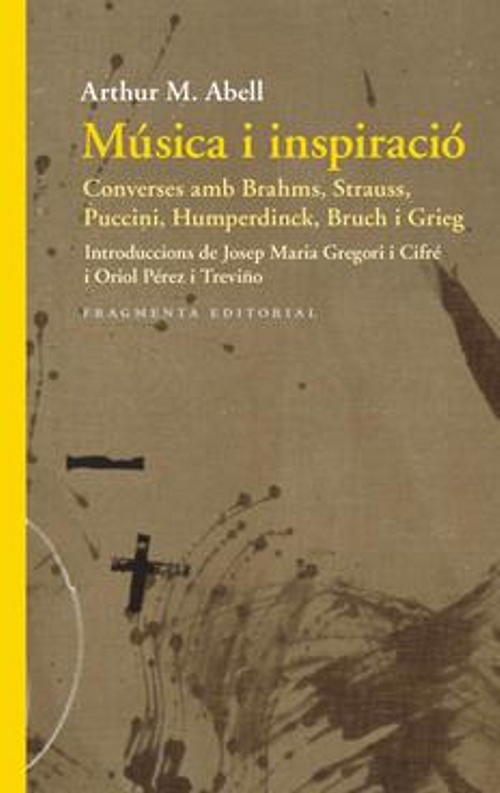 Arthur M. Abell

Música i inspiració

Converses amb Brahms, Strauss, Puccini, Humperdinck, Bruch i Grieg

Introduccions de Josep Maria Gregori i Cifré i Oriol Pérez i Treviño

FRAGMENTA EDITORIAL